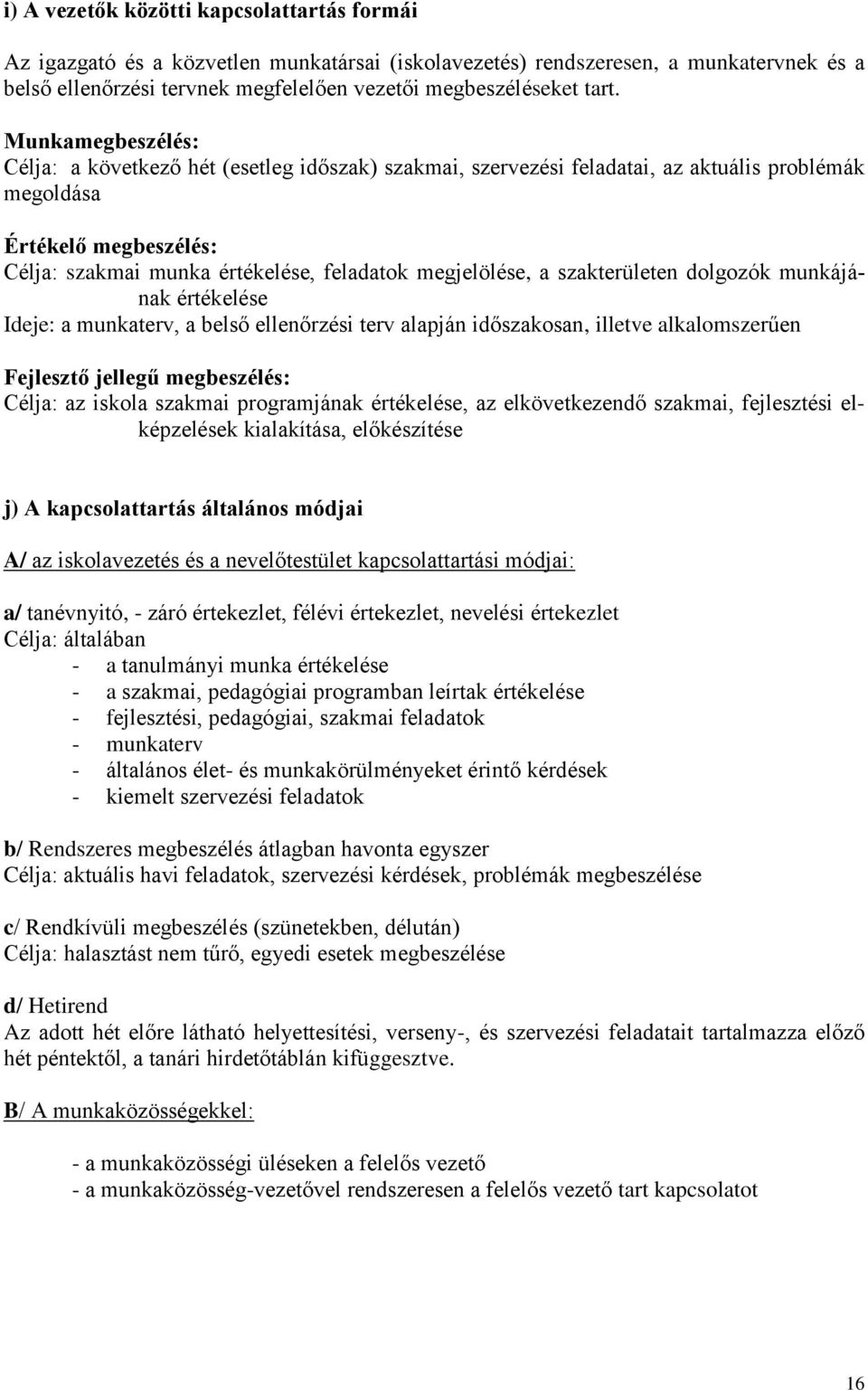 i) A vezetők közötti kapcsolattartás formái

Az igazgató és a közvetlen munkatársai (iskolavezetés) rendszeresen, a munkatervnek és a belső ellenőrzési tervnek megfelelően vezetői megbeszéléseket tart.

Munkamegbeszélés:
Célja: a következő hét (esetleg időszak) szakmai, szervezési feladatai, az aktuális problémák megoldása

Értékelő megbeszélés:
Célja: szakmai munka értékelése, feladatok megjelölése, a szakterületen dolgozók munkájának értékelése
Ideje: a munkaterv, a belső ellenőrzési terv alapján időszakosan, illetve alkalomszerűen

Fejlesztő jellegű megbeszélés:
Célja: az iskola szakmai programjának értékelése, az elkövetkezendő szakmai, fejlesztési elképzelések kialakítása, előkészítése

j) A kapcsolattartás általános módjai

A/ az iskolavezetés és a nevelőtestület kapcsolattartási módjai:

a/ tanévnyitó, - záró értekezlet, félévi értekezlet, nevelési értekezlet
Célja: általában
- a tanulmányi munka értékelése
- a szakmai, pedagógiai programban leírtak értékelése
- fejlesztési, pedagógiai, szakmai feladatok
- munkaterv
- általános élet- és munkakörülményeket érintő kérdések
- kiemelt szervezési feladatok

b/ Rendszeres megbeszélés átlagban havonta egyszer
Célja: aktuális havi feladatok, szervezési kérdések, problémák megbeszélése

c/ Rendkívüli megbeszélés (szünetekben, délután)
Célja: halasztást nem tűrő, egyedi esetek megbeszélése

d/ Hetirend
Az adott hét előre látható helyettesítési, verseny-, és szervezési feladatait tartalmazza előző hét péntektől, a tanári hirdetőtáblán kifüggesztve.

B/ A munkaközösségekkel:

- a munkaközösségi üléseken a felelős vezető
- a munkaközösség-vezetővel rendszeresen a felelős vezető tart kapcsolatot

16